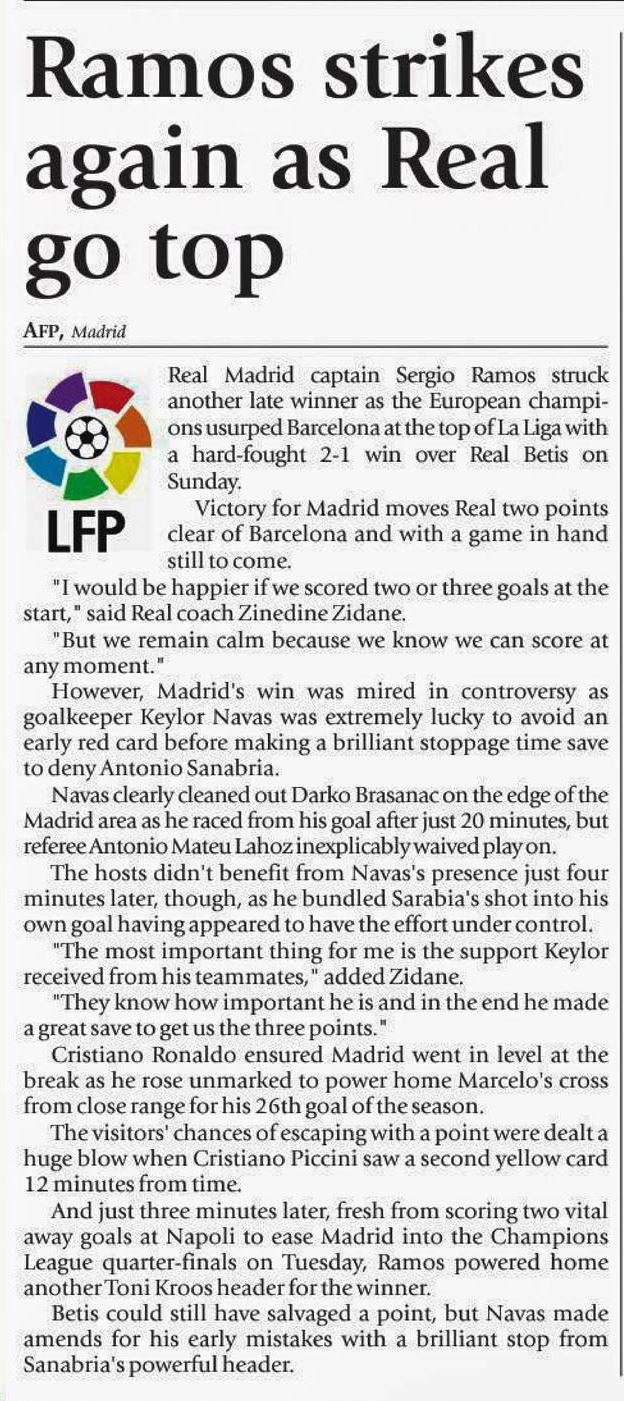 Ramos strikes again as Real go top

AFP, Madrid

LFP

Real Madrid captain Sergio Ramos struck another late winner as the European champions usurped Barcelona at the top of La Liga with a hard-fought 2-1 win over Real Betis on Sunday.

Victory for Madrid moves Real two points clear of Barcelona and with a game in hand still to come.

"I would be happier if we scored two or three goals at the start," said Real coach Zinedine Zidane.

"But we remain calm because we know we can score at any moment."

However, Madrid's win was mired in controversy as goalkeeper Keylor Navas was extremely lucky to avoid an early red card before making a brilliant stoppage time save to deny Antonio Sanabria.

Navas clearly cleaned out Darko Brasanac on the edge of the Madrid area as he raced from his goal after just 20 minutes, but referee Antonio Mateu Lahoz inexplicably waived play on.

The hosts didn't benefit from Navas's presence just four minutes later, though, as he bundled Sarabia's shot into his own goal having appeared to have the effort under control.

"The most important thing for me is the support Keylor received from his teammates," added Zidane.

"They know how important he is and in the end he made a great save to get us the three points."

Cristiano Ronaldo ensured Madrid went in level at the break as he rose unmarked to power home Marcelo's cross from close range for his 26th goal of the season.

The visitors' chances of escaping with a point were dealt a huge blow when Cristiano Piccini saw a second yellow card 12 minutes from time.

And just three minutes later, fresh from scoring two vital away goals at Napoli to ease Madrid into the Champions League quarter-finals on Tuesday, Ramos powered home another Toni Kroos header for the winner.

Betis could still have salvaged a point, but Navas made amends for his early mistakes with a brilliant stop from Sanabria's powerful header.